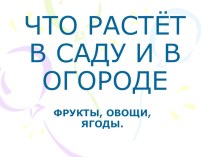 ЧТО РАСТЁТ В САДУ И В ОГОРОДЕ

ФРУКТЫ, ОВОЩИ, ЯГОДЫ.